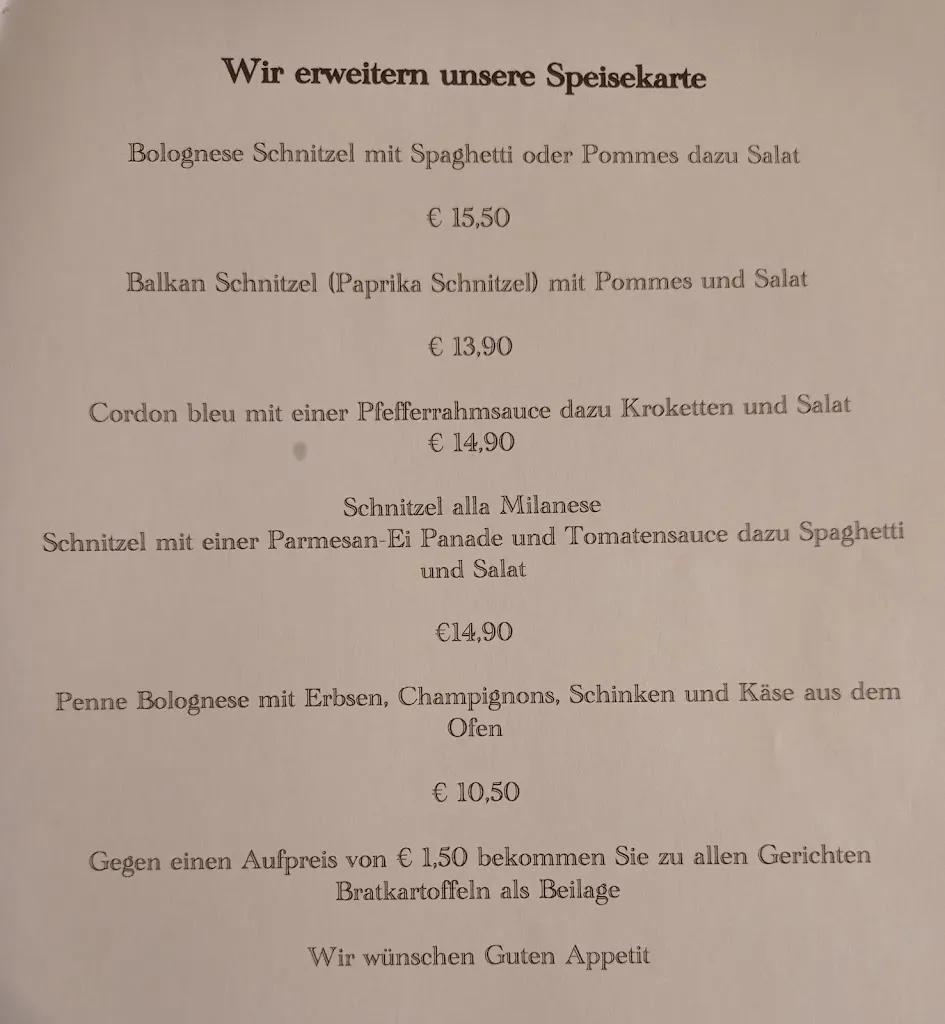 Wir erweitern unsere Speisekarte

Bolognese Schnitzel mit Spaghetti oder Pommes dazu Salat

€ 15,50

Balkan Schnitzel (Paprika Schnitzel) mit Pommes und Salat

€ 13,90

Cordon bleu mit einer Pfefferrahmsauce dazu Kroketten und Salat
€ 14,90

Schnitzel alla Milanese
Schnitzel mit einer Parmesan-Ei Panade und Tomatensauce dazu Spaghetti und Salat

€14,90

Penne Bolognese mit Erbsen, Champignons, Schinken und Käse aus dem Ofen

€ 10,50

Gegen einen Aufpreis von € 1,50 bekommen Sie zu allen Gerichten Bratkartoffeln als Beilage

Wir wünschen Guten Appetit